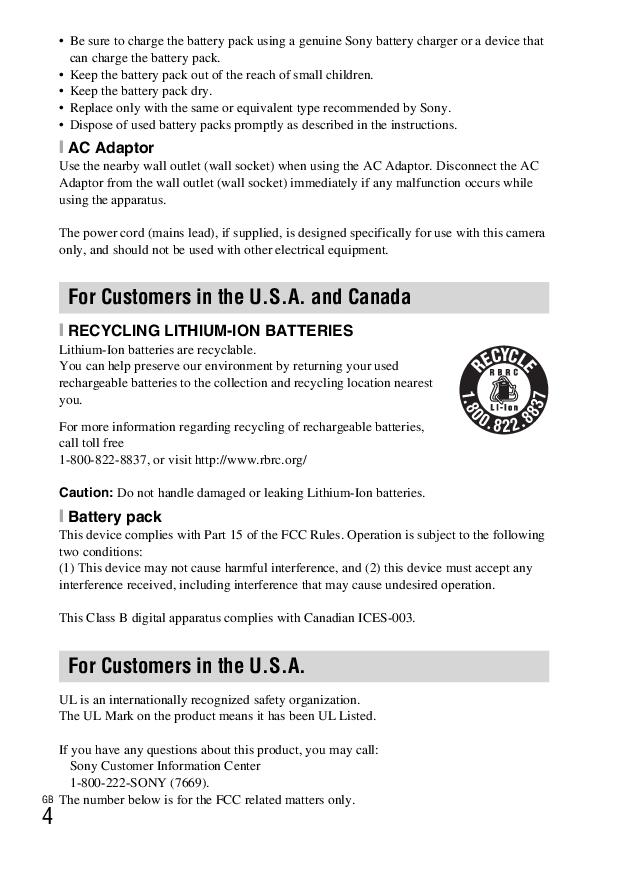 • Be sure to charge the battery pack using a genuine Sony battery charger or a device that can charge the battery pack.
• Keep the battery pack out of the reach of small children.
• Keep the battery pack dry.
• Replace only with the same or equivalent type recommended by Sony.
• Dispose of used battery packs promptly as described in the instructions.

AC Adaptor
Use the nearby wall outlet (wall socket) when using the AC Adaptor. Disconnect the AC Adaptor from the wall outlet (wall socket) immediately if any malfunction occurs while using the apparatus.

The power cord (mains lead), if supplied, is designed specifically for use with this camera only, and should not be used with other electrical equipment.

For Customers in the U.S.A. and Canada

RECYCLING LITHIUM-ION BATTERIES
Lithium-Ion batteries are recyclable.
You can help preserve our environment by returning your used rechargeable batteries to the collection and recycling location nearest you.

RECYCLE
RBRC
Li-ion
1.800.822.8837

For more information regarding recycling of rechargeable batteries, call toll free
1-800-822-8837, or visit http://www.rbrc.org/

Caution: Do not handle damaged or leaking Lithium-Ion batteries.

Battery pack
This device complies with Part 15 of the FCC Rules. Operation is subject to the following two conditions:
(1) This device may not cause harmful interference, and (2) this device must accept any interference received, including interference that may cause undesired operation.

This Class B digital apparatus complies with Canadian ICES-003.

For Customers in the U.S.A.

UL is an internationally recognized safety organization.
The UL Mark on the product means it has been UL Listed.

If you have any questions about this product, you may call:
Sony Customer Information Center
1-800-222-SONY (7669).
The number below is for the FCC related matters only.

GB
4